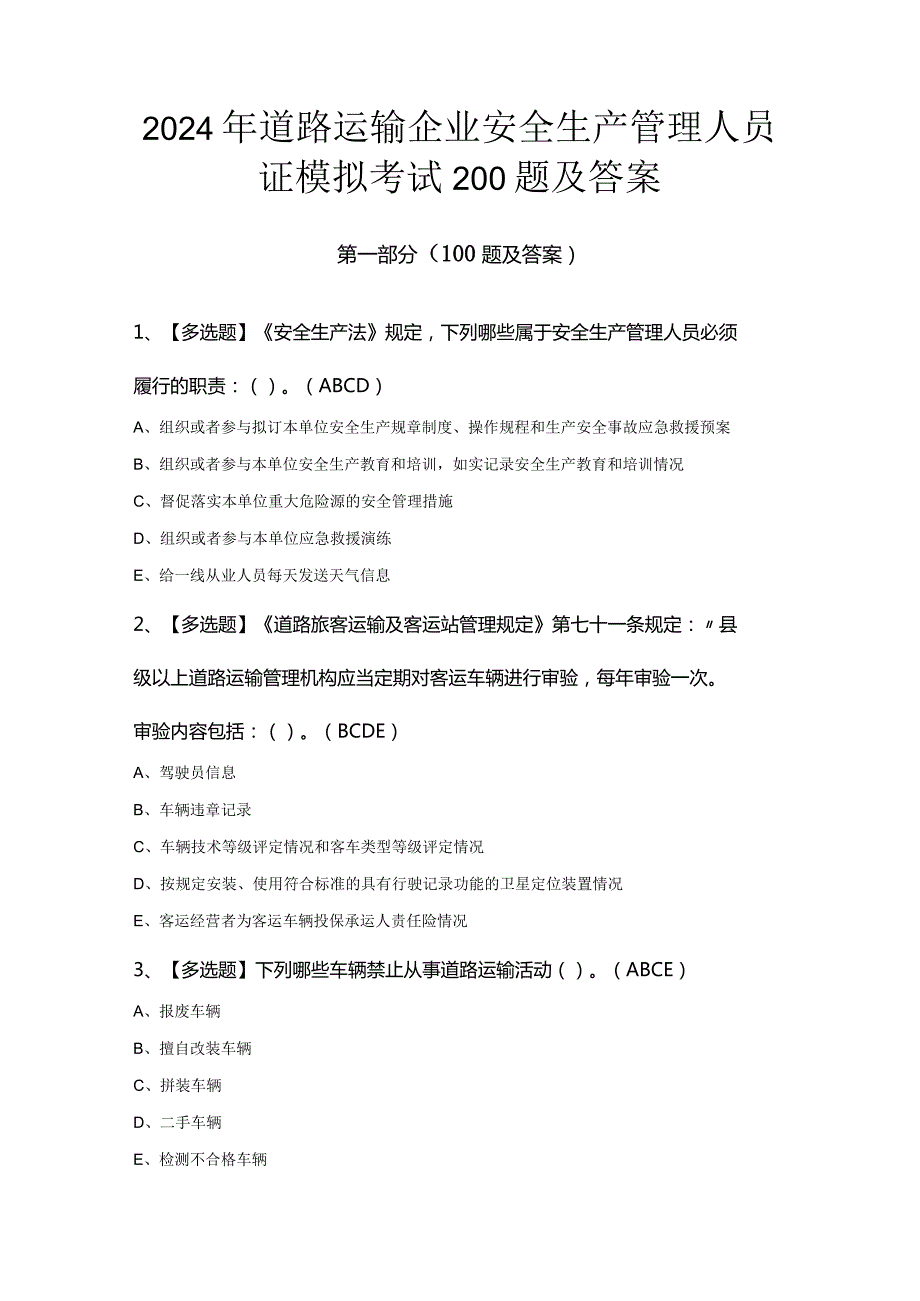 2024年道路运输企业安全生产管理人员证模拟考试200题及答案

第一部分（100题及答案）

1、【多选题】《安全生产法》规定，下列哪些属于安全生产管理人员必须履行的职责：（ ）。（ABCD）

A、组织或者参与拟订本单位安全生产规章制度、操作规程和生产安全事故应急救援预案

B、组织或者参与本单位安全生产教育和培训，如实记录安全生产教育和培训情况

C、督促落实本单位重大危险源的安全管理措施

D、组织或者参与本单位应急救援演练

E、给一线从业人员每天发送天气信息

2、【多选题】《道路旅客运输及客运站管理规定》第七十一条规定：〃县级以上道路运输管理机构应当定期对客运车辆进行审验，每年审验一次。审验内容包括：（ ）。（BCDE）

A、驾驶员信息

B、车辆违章记录

C、车辆技术等级评定情况和客车类型等级评定情况

D、按规定安装、使用符合标准的具有行驶记录功能的卫星定位装置情况

E、客运经营者为客运车辆投保承运人责任险情况

3、【多选题】下列哪些车辆禁止从事道路运输活动（ ）。（ABCE）

A、报废车辆

B、擅自改装车辆

C、拼装车辆

D、二手车辆

E、检测不合格车辆